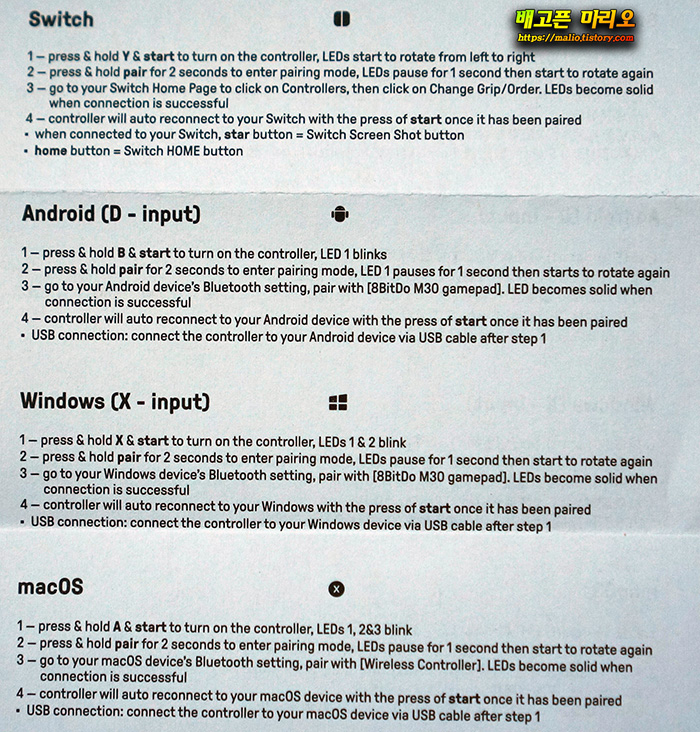 Switch

배고픈 마리오
https://malio.tistory.com

1 – press & hold Y & start to turn on the controller, LEDs start to rotate from left to right
2 – press & hold pair for 2 seconds to enter pairing mode, LEDs pause for 1 second then start to rotate again
3 – go to your Switch Home Page to click on Controllers, then click on Change Grip/Order. LEDs become solid when connection is successful
4 – controller will auto reconnect to your Switch with the press of start once it has been paired
• when connected to your Switch, star button = Switch Screen Shot button
• home button = Switch HOME button

Android (D - input)

1 – press & hold B & start to turn on the controller, LED 1 blinks
2 – press & hold pair for 2 seconds to enter pairing mode, LED 1 pauses for 1 second then starts to rotate again
3 – go to your Android device's Bluetooth setting, pair with [8BitDo M30 gamepad]. LED becomes solid when connection is successful
4 – controller will auto reconnect to your Android device with the press of start once it has been paired
• USB connection: connect the controller to your Android device via USB cable after step 1

Windows (X - input)

1 – press & hold X & start to turn on the controller, LEDs 1 & 2 blink
2 – press & hold pair for 2 seconds to enter pairing mode, LEDs pause for 1 second then start to rotate again
3 – go to your Windows device's Bluetooth setting, pair with [8BitDo M30 gamepad]. LEDs become solid when connection is successful
4 – controller will auto reconnect to your Windows with the press of start once it has been paired
• USB connection: connect the controller to your Windows device via USB cable after step 1

macOS

1 – press & hold A & start to turn on the controller, LEDs 1, 2&3 blink
2 – press & hold pair for 2 seconds to enter pairing mode, LEDs pause for 1 second then start to rotate again
3 – go to your macOS device's Bluetooth setting, pair with [Wireless Controller]. LEDs become solid when connection is successful
4 – controller will auto reconnect to your macOS device with the press of start once it has been paired
• USB connection: connect the controller to your macOS device via USB cable after step 1